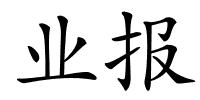 业报